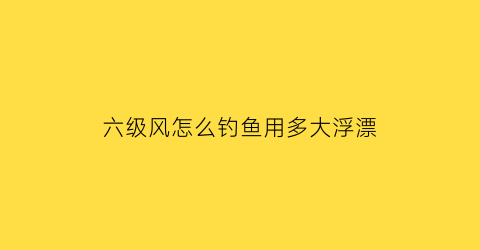 六级风怎么钓鱼用多大浮漂